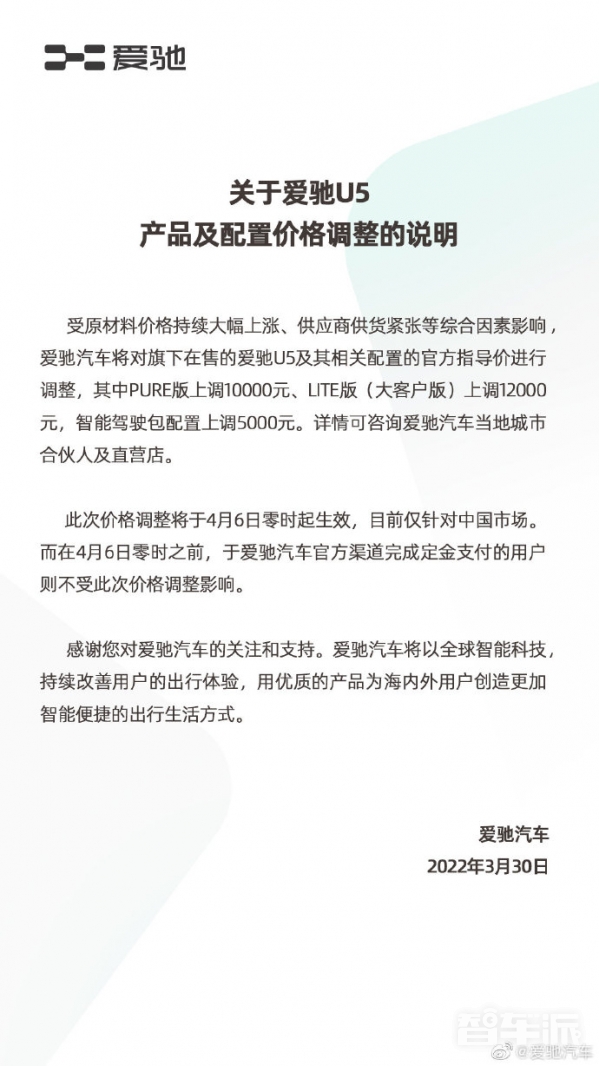 爱驰

关于爱驰U5
产品及配置价格调整的说明

受原材料价格持续大幅上涨、供应商供货紧张等综合因素影响，爱驰汽车将对旗下在售的爱驰U5及其相关配置的官方指导价进行调整，其中PURE版上调10000元、LITE版（大客户版）上调12000元，智能驾驶包配置上调5000元。详情可咨询爱驰汽车当地城市合伙人及直营店。

此次价格调整将于4月6日零时起生效，目前仅针对中国市场。而在4月6日零时之前，于爱驰汽车官方渠道完成定金支付的用户则不受此次价格调整影响。

感谢您对爱驰汽车的关注和支持。爱驰汽车将以全球智能科技，持续改善用户的出行体验，用优质的产品为海内外用户创造更加智能便捷的出行生活方式。

爱驰汽车
2022年3月30日

智车派
@爱驰汽车